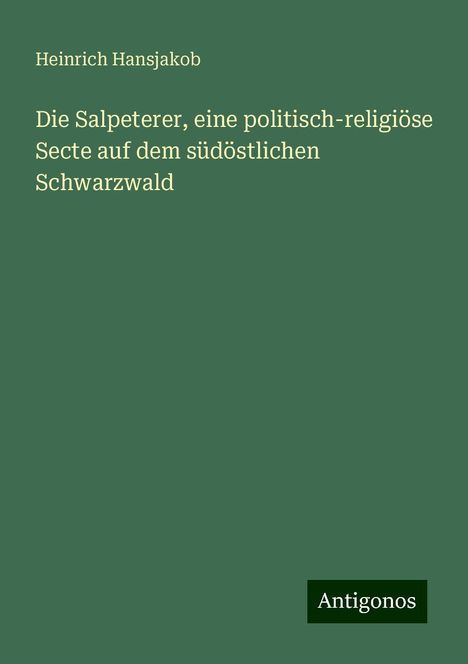 Heinrich Hansjakob

Die Salpeterer, eine politisch-religiöse Secte auf dem südöstlichen Schwarzwald

Antigonos